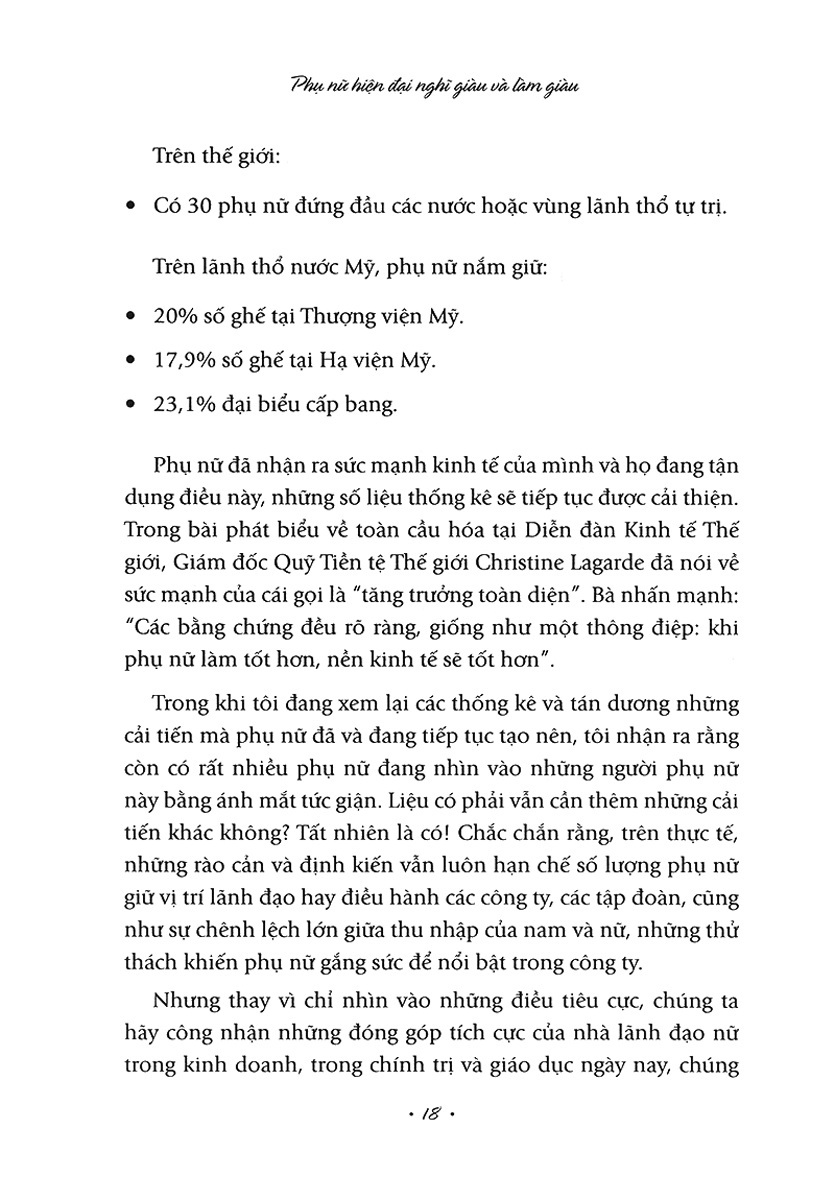 Phụ nữ hiện đại nghĩ giàu và làm giàu

Trên thế giới:

• Có 30 phụ nữ đứng đầu các nước hoặc vùng lãnh thổ tự trị.

Trên lãnh thổ nước Mỹ, phụ nữ nắm giữ:

• 20% số ghế tại Thượng viện Mỹ.

• 17,9% số ghế tại Hạ viện Mỹ.

• 23,1% đại biểu cấp bang.

Phụ nữ đã nhận ra sức mạnh kinh tế của mình và họ đang tận dụng điều này, những số liệu thống kê sẽ tiếp tục được cải thiện. Trong bài phát biểu về toàn cầu hóa tại Diễn đàn Kinh tế Thế giới, Giám đốc Quỹ Tiền tệ Thế giới Christine Lagarde đã nói về sức mạnh của cái gọi là "tăng trưởng toàn diện". Bà nhấn mạnh: "Các bằng chứng đều rõ ràng, giống như một thông điệp: khi phụ nữ làm tốt hơn, nền kinh tế sẽ tốt hơn".

Trong khi tôi đang xem lại các thống kê và tán dương những cải tiến mà phụ nữ đã và đang tiếp tục tạo nên, tôi nhận ra rằng còn có rất nhiều phụ nữ đang nhìn vào những người phụ nữ này bằng ánh mắt tức giận. Liệu có phải vẫn cần thêm những cải tiến khác không? Tất nhiên là có! Chắc chắn rằng, trên thực tế, những rào cản và định kiến vẫn luôn hạn chế số lượng phụ nữ giữ vị trí lãnh đạo hay điều hành các công ty, các tập đoàn, cũng như sự chênh lệch lớn giữa thu nhập của nam và nữ, những thử thách khiến phụ nữ gắng sức để nổi bật trong công ty.

Nhưng thay vì chỉ nhìn vào những điều tiêu cực, chúng ta hãy công nhận những đóng góp tích cực của nhà lãnh đạo nữ trong kinh doanh, trong chính trị và giáo dục ngày nay, chúng

• 18 •